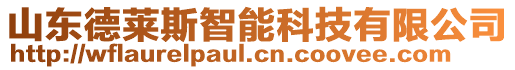 山东德莱斯智能科技有限公司
http://wflaurelpaul.cn.coovee.com